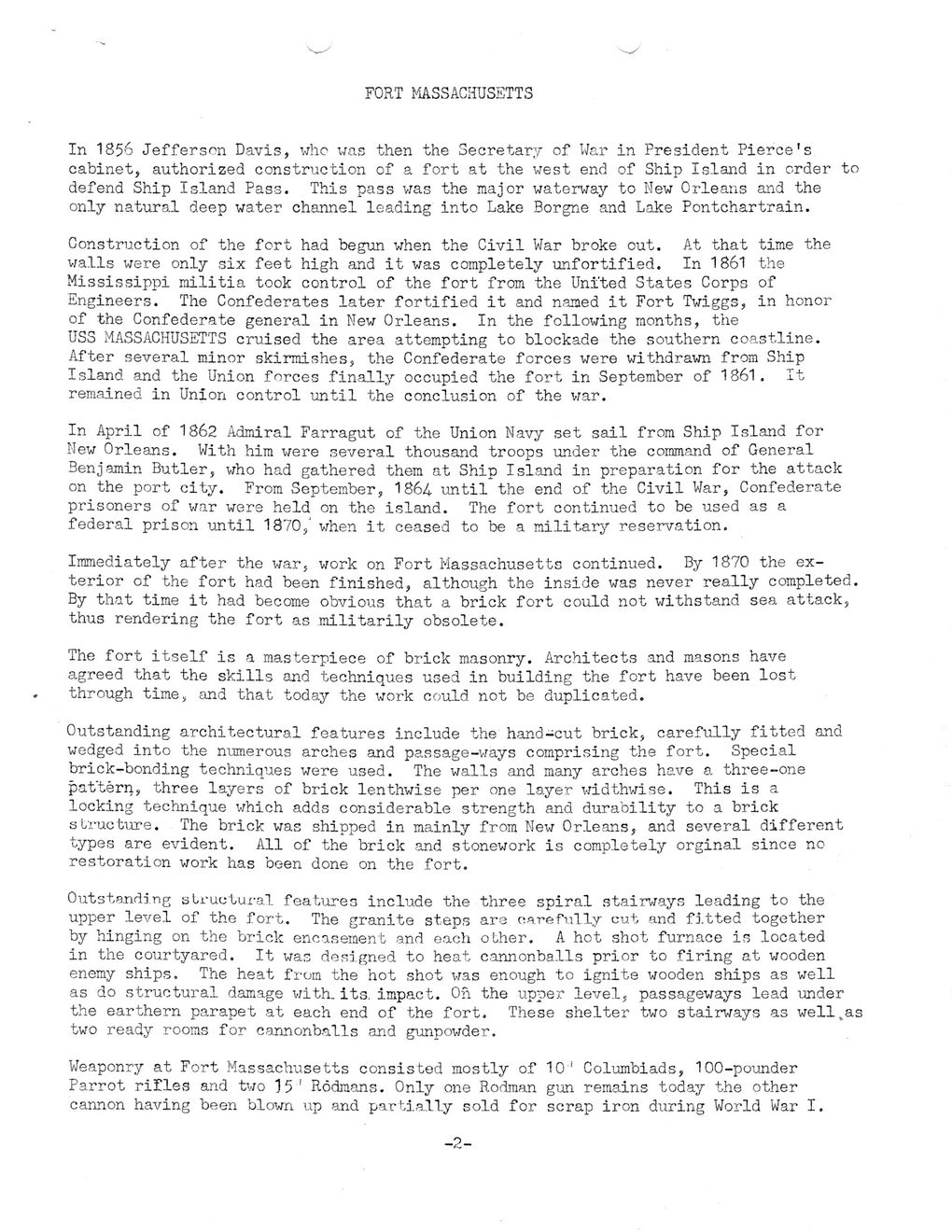 FORT MASSACHUSETTS

In 1856 Jefferson Davis, who was then the Secretary of War in President Pierce's cabinet, authorized construction of a fort at the west end of Ship Island in order to defend Ship Island Pass. This pass was the major waterway to New Orleans and the only natural deep water channel leading into Lake Borgne and Lake Pontchartrain.

Construction of the fort had begun when the Civil War broke out. At that time the walls were only six feet high and it was completely unfortified. In 1861 the Mississippi militia took control of the fort from the United States Corps of Engineers. The Confederates later fortified it and named it Fort Twiggs, in honor of the Confederate general in New Orleans. In the following months, the USS MASSACHUSETTS cruised the area attempting to blockade the southern coastline. After several minor skirmishes, the Confederate forces were withdrawn from Ship Island and the Union forces finally occupied the fort in September of 1861. It remained in Union control until the conclusion of the war.

In April of 1862 Admiral Farragut of the Union Navy set sail from Ship Island for New Orleans. With him were several thousand troops under the command of General Benjamin Butler, who had gathered them at Ship Island in preparation for the attack on the port city. From September, 1864 until the end of the Civil War, Confederate prisoners of war were held on the island. The fort continued to be used as a federal prison until 1870, when it ceased to be a military reservation.

Immediately after the war, work on Fort Massachusetts continued. By 1870 the exterior of the fort had been finished, although the inside was never really completed. By that time it had become obvious that a brick fort could not withstand sea attack, thus rendering the fort as militarily obsolete.

The fort itself is a masterpiece of brick masonry. Architects and masons have agreed that the skills and techniques used in building the fort have been lost through time, and that today the work could not be duplicated.

Outstanding architectural features include the hand-cut brick, carefully fitted and wedged into the numerous arches and passage-ways comprising the fort. Special brick-bonding techniques were used. The walls and many arches have a three-one pattern, three layers of brick lenthwise per one layer widthwise. This is a locking technique which adds considerable strength and durability to a brick structure. The brick was shipped in mainly from New Orleans, and several different types are evident. All of the brick and stonework is completely orginal since no restoration work has been done on the fort.

Outstanding structural features include the three spiral stairways leading to the upper level of the fort. The granite steps are carefully cut and fitted together by hinging on the brick encasement and each other. A hot shot furnace is located in the courtyared. It was designed to heat cannonballs prior to firing at wooden enemy ships. The heat from the hot shot was enough to ignite wooden ships as well as do structural damage with its impact. On the upper level, passageways lead under the earthern parapet at each end of the fort. These shelter two stairways as well as two ready rooms for cannonballs and gunpowder.

Weaponry at Fort Massachusetts consisted mostly of 10' Columbiads, 100-pounder Parrot rifles and two 15' Rodmans. Only one Rodman gun remains today the other cannon having been blown up and partially sold for scrap iron during World War I.

-2-